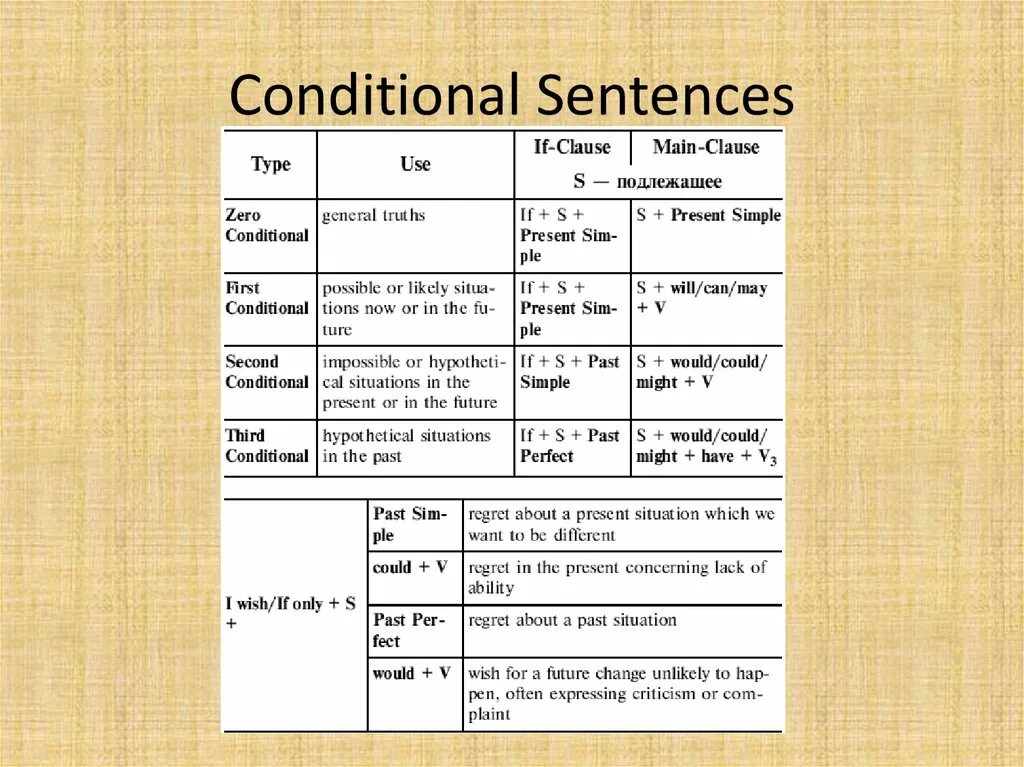 Conditional Sentences

| Type | Use | If-Clause | Main-Clause |
|---|---|---|---|
| | | S — подлежащее | |
| Zero Conditional | general truths | If + S + Present Simple | S + Present Simple |
| First Conditional | possible or likely situations now or in the future | If + S + Present Simple | S + will/can/may + V |
| Second Conditional | impossible or hypothetical situations in the present or in the future | If + S + Past Simple | S + would/could/might + V |
| Third Conditional | hypothetical situations in the past | If + S + Past Perfect | S + would/could/might + have + $V_3$ |

| | | |
|---|---|---|
| I wish/If only + S + | Past Simple | regret about a present situation which we want to be different |
| | could + V | regret in the present concerning lack of ability |
| | Past Perfect | regret about a past situation |
| | would + V | wish for a future change unlikely to happen, often expressing criticism or complaint |